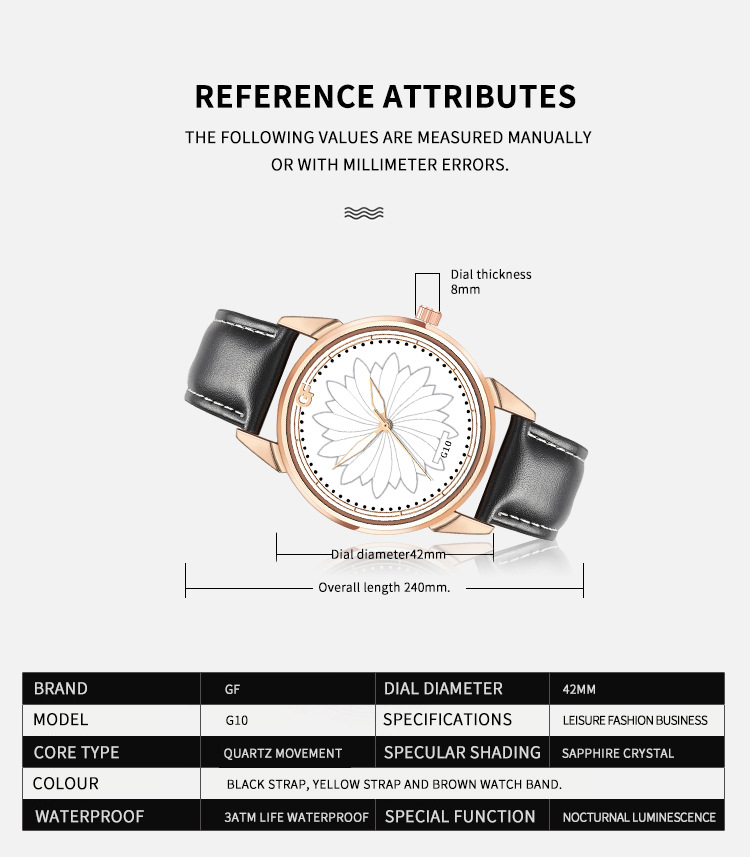 REFERENCE ATTRIBUTES

THE FOLLOWING VALUES ARE MEASURED MANUALLY OR WITH MILLIMETER ERRORS.

Dial thickness
8mm

GF

G10

Dial diameter42mm

Overall length 240mm.

| BRAND | GF | DIAL DIAMETER | 42MM |
|---|---|---|---|
| MODEL | G10 | SPECIFICATIONS | LEISURE FASHION BUSINESS |
| CORE TYPE | QUARTZ MOVEMENT | SPECULAR SHADING | SAPPHIRE CRYSTAL |
| COLOUR | BLACK STRAP, YELLOW STRAP AND BROWN WATCH BAND. | | |
| WATERPROOF | 3ATM LIFE WATERPROOF | SPECIAL FUNCTION | NOCTURNAL LUMINESCENCE |